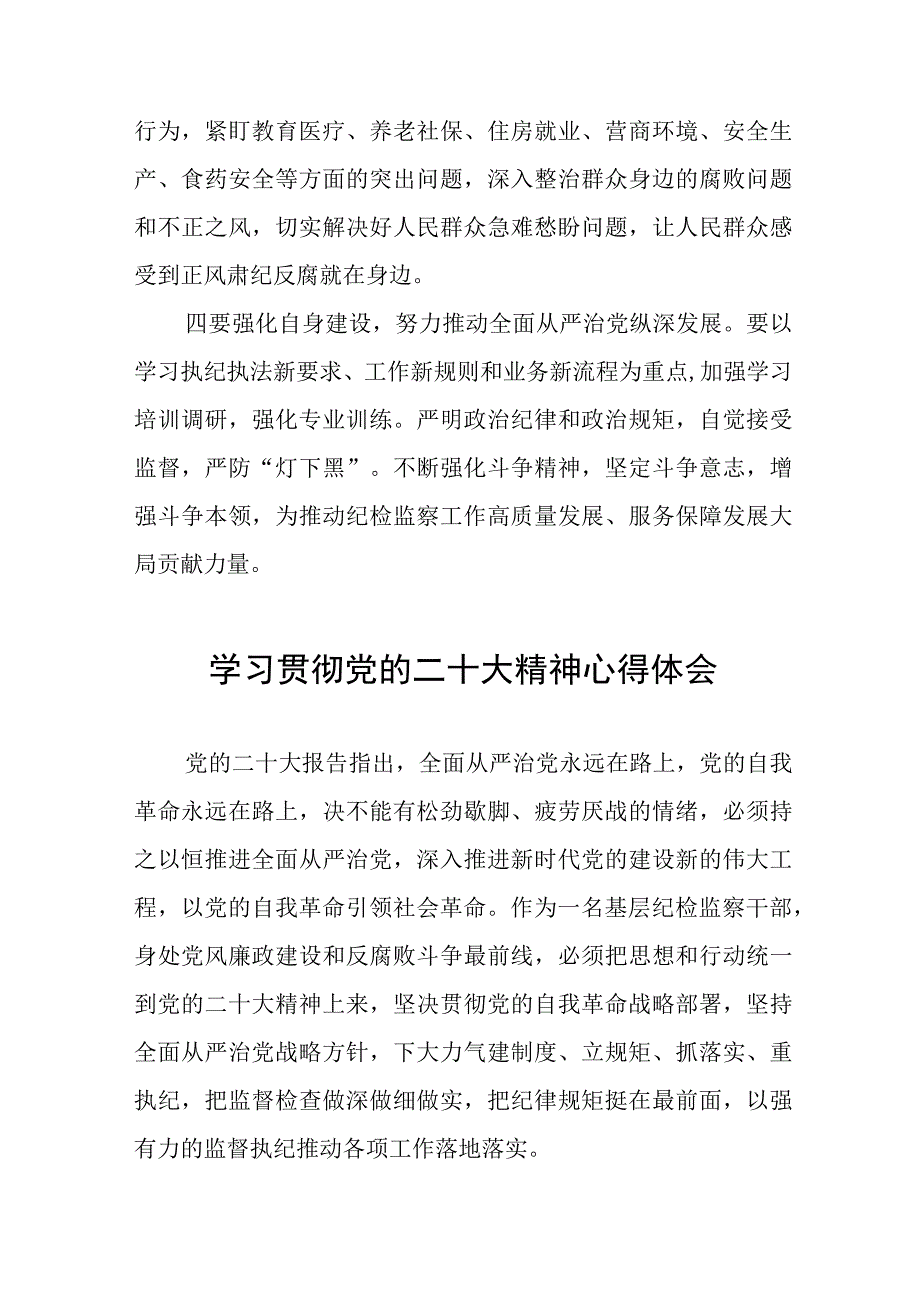 行为，紧盯教育医疗、养老社保、住房就业、营商环境、安全生产、食药安全等方面的突出问题，深入整治群众身边的腐败问题和不正之风，切实解决好人民群众急难愁盼问题，让人民群众感受到正风肃纪反腐就在身边。

四要强化自身建设，努力推动全面从严治党纵深发展。要以学习执纪执法新要求、工作新规则和业务新流程为重点,加强学习培训调研，强化专业训练。严明政治纪律和政治规矩，自觉接受监督，严防“灯下黑”。不断强化斗争精神，坚定斗争意志，增强斗争本领，为推动纪检监察工作高质量发展、服务保障发展大局贡献力量。

学习贯彻党的二十大精神心得体会

党的二十大报告指出，全面从严治党永远在路上，党的自我革命永远在路上，决不能有松劲歇脚、疲劳厌战的情绪，必须持之以恒推进全面从严治党，深入推进新时代党的建设新的伟大工程，以党的自我革命引领社会革命。作为一名基层纪检监察干部，身处党风廉政建设和反腐败斗争最前线，必须把思想和行动统一到党的二十大精神上来，坚决贯彻党的自我革命战略部署，坚持全面从严治党战略方针，下大力气建制度、立规矩、抓落实、重执纪，把监督检查做深做细做实，把纪律规矩挺在最前面，以强有力的监督执纪推动各项工作落地落实。